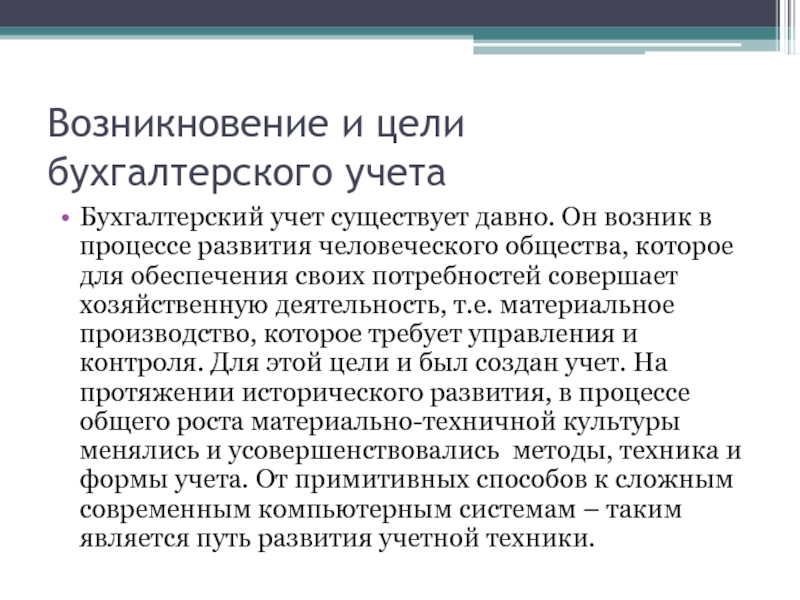 Возникновение и цели бухгалтерского учета

• Бухгалтерский учет существует давно. Он возник в процессе развития человеческого общества, которое для обеспечения своих потребностей совершает хозяйственную деятельность, т.е. материальное производство, которое требует управления и контроля. Для этой цели и был создан учет. На протяжении исторического развития, в процессе общего роста материально-техничной культуры менялись и усовершенствовались  методы, техника и формы учета. От примитивных способов к сложным современным компьютерным системам – таким является путь развития учетной техники.